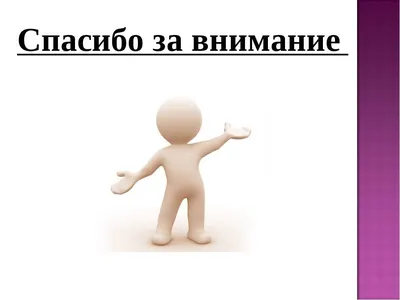 Спасибо за внимание